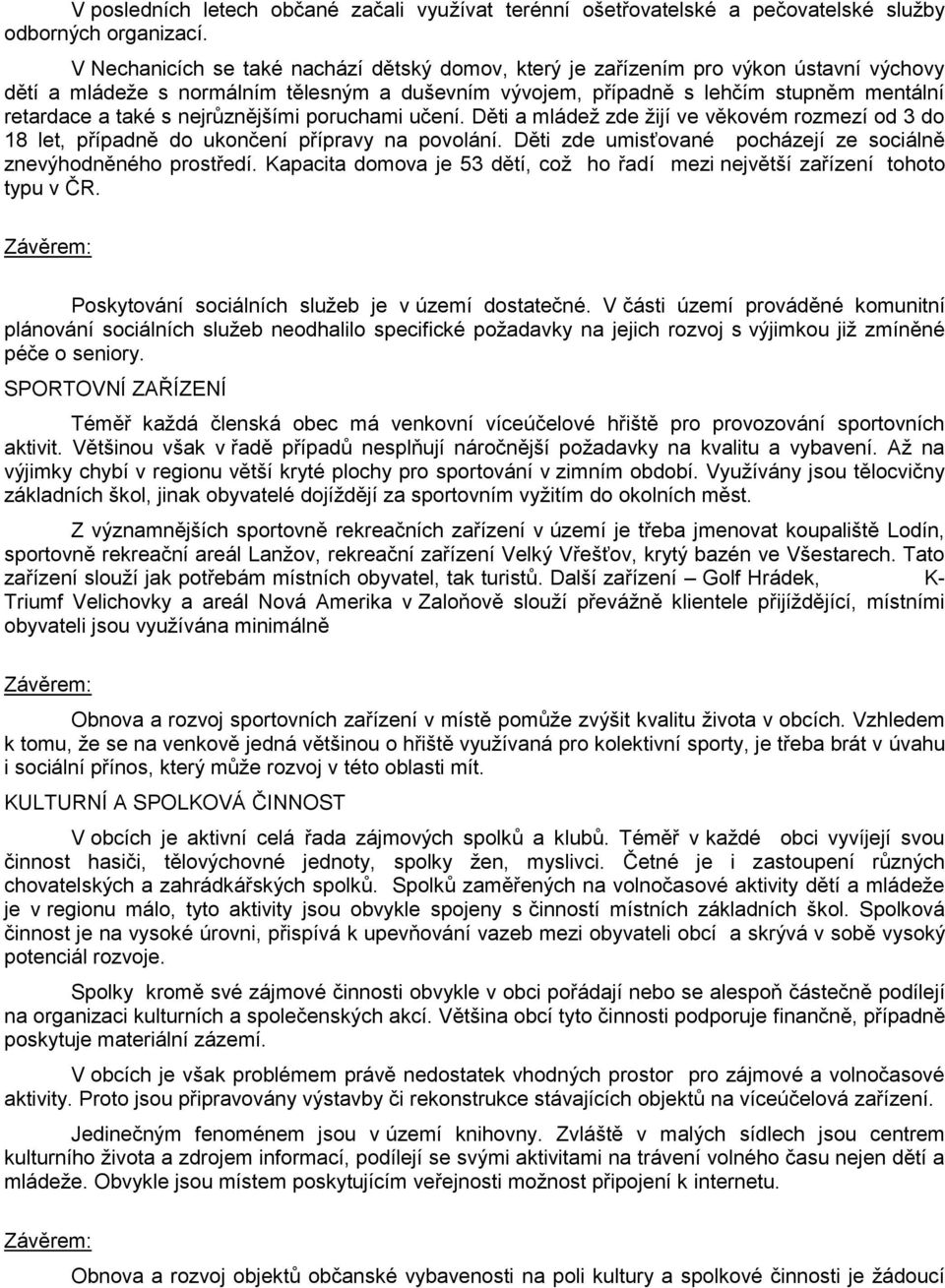 V posledních letech občané začali využívat terénní ošetřovatelské a pečovatelské služby odborných organizací.

V Nechanicích se také nachází dětský domov, který je zařízením pro výkon ústavní výchovy dětí a mládeže s normálním tělesným a duševním vývojem, případně s lehčím stupněm mentální retardace a také s nejrůznějšími poruchami učení. Děti a mládež zde žijí ve věkovém rozmezí od 3 do 18 let, případně do ukončení přípravy na povolání. Děti zde umisťované pocházejí ze sociálně znevýhodněného prostředí. Kapacita domova je 53 dětí, což ho řadí mezi největší zařízení tohoto typu v ČR.

Závěrem:

Poskytování sociálních služeb je v území dostatečné. V části území prováděné komunitní plánování sociálních služeb neodhalilo specifické požadavky na jejich rozvoj s výjimkou již zmíněné péče o seniory.

SPORTOVNÍ ZAŘÍZENÍ

Téměř každá členská obec má venkovní víceúčelové hřiště pro provozování sportovních aktivit. Většinou však v řadě případů nesplňují náročnější požadavky na kvalitu a vybavení. Až na výjimky chybí v regionu větší kryté plochy pro sportování v zimním období. Využívány jsou tělocvičny základních škol, jinak obyvatelé dojíždějí za sportovním vyžitím do okolních měst.

Z významnějších sportovně rekreačních zařízení v území je třeba jmenovat koupaliště Lodín, sportovně rekreační areál Lanžov, rekreační zařízení Velký Vřešťov, krytý bazén ve Všestarech. Tato zařízení slouží jak potřebám místních obyvatel, tak turistů. Další zařízení – Golf Hrádek, K-Triumf Velichovky a areál Nová Amerika v Zaloňově slouží převážně klientele přijíždějící, místními obyvateli jsou využívána minimálně

Závěrem:

Obnova a rozvoj sportovních zařízení v místě pomůže zvýšit kvalitu života v obcích. Vzhledem k tomu, že se na venkově jedná většinou o hřiště využívaná pro kolektivní sporty, je třeba brát v úvahu i sociální přínos, který může rozvoj v této oblasti mít.

KULTURNÍ A SPOLKOVÁ ČINNOST

V obcích je aktivní celá řada zájmových spolků a klubů. Téměř v každé obci vyvíjejí svou činnost hasiči, tělovýchovné jednoty, spolky žen, myslivci. Četné je i zastoupení různých chovatelských a zahrádkářských spolků. Spolků zaměřených na volnočasové aktivity dětí a mládeže je v regionu málo, tyto aktivity jsou obvykle spojeny s činností místních základních škol. Spolková činnost je na vysoké úrovni, přispívá k upevňování vazeb mezi obyvateli obcí a skrývá v sobě vysoký potenciál rozvoje.

Spolky kromě své zájmové činnosti obvykle v obci pořádají nebo se alespoň částečně podílejí na organizaci kulturních a společenských akcí. Většina obcí tyto činnosti podporuje finančně, případně poskytuje materiální zázemí.

V obcích je však problémem právě nedostatek vhodných prostor pro zájmové a volnočasové aktivity. Proto jsou připravovány výstavby či rekonstrukce stávajících objektů na víceúčelová zařízení.

Jedinečným fenoménem jsou v území knihovny. Zvláště v malých sídlech jsou centrem kulturního života a zdrojem informací, podílejí se svými aktivitami na trávení volného času nejen dětí a mládeže. Obvykle jsou místem poskytujícím veřejnosti možnost připojení k internetu.

Závěrem:

Obnova a rozvoj objektů občanské vybavenosti na poli kultury a spolkové činnosti je žádoucí